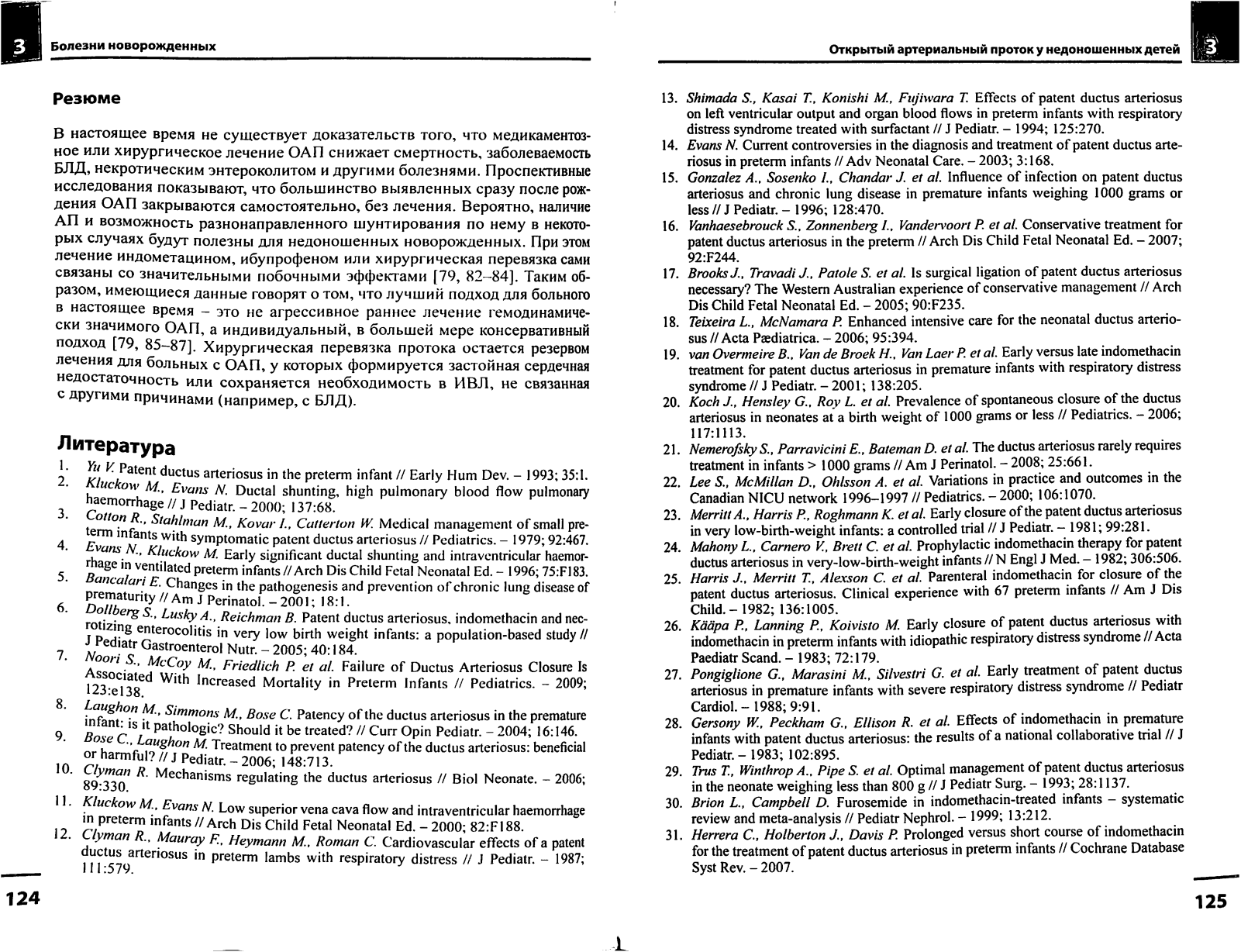 3 Болезни новорожденных

Резюме

В настоящее время не существует доказательств того, что медикаментозное или хирургическое лечение ОАП снижает смертность, заболеваемость БЛД, некротическим энтероколитом и другими болезнями. Проспективные исследования показывают, что большинство выявленных сразу после рождения ОАП закрываются самостоятельно, без лечения. Вероятно, наличие АП и возможность разнонаправленного шунтирования по нему в некоторых случаях будут полезны для недоношенных новорожденных. При этом лечение индометацином, ибупрофеном или хирургическая перевязка сами связаны со значительными побочными эффектами [79, 82–84]. Таким образом, имеющиеся данные говорят о том, что лучший подход для больного в настоящее время – это не агрессивное раннее лечение гемодинамически значимого ОАП, а индивидуальный, в большей мере консервативный подход [79, 85–87]. Хирургическая перевязка протока остается резервом лечения для больных с ОАП, у которых формируется застойная сердечная недостаточность или сохраняется необходимость в ИВЛ, не связанная с другими причинами (например, с БЛД).

Литература

1. Yu V. Patent ductus arteriosus in the preterm infant // Early Hum Dev. – 1993; 35:1.
2. Kluckow M., Evans N. Ductal shunting, high pulmonary blood flow pulmonary haemorrhage // J Pediatr. – 2000; 137:68.
3. Cotton R., Stahlman M., Kovar I., Catterton W. Medical management of small preterm infants with symptomatic patent ductus arteriosus // Pediatrics. – 1979; 92:467.
4. Evans N., Kluckow M. Early significant ductal shunting and intraventricular haemorrhage in ventilated preterm infants // Arch Dis Child Fetal Neonatal Ed. – 1996; 75:F183.
5. Bancalari E. Changes in the pathogenesis and prevention of chronic lung disease of prematurity // Am J Perinatol. – 2001; 18:1.
6. Dollberg S., Lusky A., Reichman B. Patent ductus arteriosus, indomethacin and necrotizing enterocolitis in very low birth weight infants: a population-based study // J Pediatr Gastroenterol Nutr. – 2005; 40:184.
7. Noori S., McCoy M., Friedlich P. et al. Failure of Ductus Arteriosus Closure Is Associated With Increased Mortality in Preterm Infants // Pediatrics. – 2009; 123:e138.
8. Laughon M., Simmons M., Bose C. Patency of the ductus arteriosus in the premature infant: is it pathologic? Should it be treated? // Curr Opin Pediatr. – 2004; 16:146.
9. Bose C., Laughon M. Treatment to prevent patency of the ductus arteriosus: beneficial or harmful? // J Pediatr. – 2006; 148:713.
10. Clyman R. Mechanisms regulating the ductus arteriosus // Biol Neonate. – 2006; 89:330.
11. Kluckow M., Evans N. Low superior vena cava flow and intraventricular haemorrhage in preterm infants // Arch Dis Child Fetal Neonatal Ed. – 2000; 82:F188.
12. Clyman R., Mauray F., Heymann M., Roman C. Cardiovascular effects of a patent ductus arteriosus in preterm lambs with respiratory distress // J Pediatr. – 1987; 111:579.

124

Открытый артериальный проток у недоношенных детей 3

13. Shimada S., Kasai T., Konishi M., Fujiwara T. Effects of patent ductus arteriosus on left ventricular output and organ blood flows in preterm infants with respiratory distress syndrome treated with surfactant // J Pediatr. – 1994; 125:270.
14. Evans N. Current controversies in the diagnosis and treatment of patent ductus arteriosus in preterm infants // Adv Neonatal Care. – 2003; 3:168.
15. Gonzalez A., Sosenko I., Chandar J. et al. Influence of infection on patent ductus arteriosus and chronic lung disease in premature infants weighing 1000 grams or less // J Pediatr. – 1996; 128:470.
16. Vanhaesebrouck S., Zonnenberg I., Vandervoort P. et al. Conservative treatment for patent ductus arteriosus in the preterm // Arch Dis Child Fetal Neonatal Ed. – 2007; 92:F244.
17. Brooks J., Travadi J., Patole S. et al. Is surgical ligation of patent ductus arteriosus necessary? The Western Australian experience of conservative management // Arch Dis Child Fetal Neonatal Ed. – 2005; 90:F235.
18. Teixeira L., McNamara P. Enhanced intensive care for the neonatal ductus arteriosus // Acta Pædiatrica. – 2006; 95:394.
19. van Overmeire B., Van de Broek H., Van Laer P. et al. Early versus late indomethacin treatment for patent ductus arteriosus in premature infants with respiratory distress syndrome // J Pediatr. – 2001; 138:205.
20. Koch J., Hensley G., Roy L. et al. Prevalence of spontaneous closure of the ductus arteriosus in neonates at a birth weight of 1000 grams or less // Pediatrics. – 2006; 117:1113.
21. Nemerofsky S., Parravicini E., Bateman D. et al. The ductus arteriosus rarely requires treatment in infants > 1000 grams // Am J Perinatol. – 2008; 25:661.
22. Lee S., McMillan D., Ohlsson A. et al. Variations in practice and outcomes in the Canadian NICU network 1996–1997 // Pediatrics. – 2000; 106:1070.
23. Merritt A., Harris P., Roghmann K. et al. Early closure of the patent ductus arteriosus in very low-birth-weight infants: a controlled trial // J Pediatr. – 1981; 99:281.
24. Mahony L., Carnero V., Brett C. et al. Prophylactic indomethacin therapy for patent ductus arteriosus in very-low-birth-weight infants // N Engl J Med. – 1982; 306:506.
25. Harris J., Merritt T., Alexson C. et al. Parenteral indomethacin for closure of the patent ductus arteriosus. Clinical experience with 67 preterm infants // Am J Dis Child. – 1982; 136:1005.
26. Kääpa P., Lanning P., Koivisto M. Early closure of patent ductus arteriosus with indomethacin in preterm infants with idiopathic respiratory distress syndrome // Acta Paediatr Scand. – 1983; 72:179.
27. Pongiglione G., Marasini M., Silvestri G. et al. Early treatment of patent ductus arteriosus in premature infants with severe respiratory distress syndrome // Pediatr Cardiol. – 1988; 9:91.
28. Gersony W., Peckham G., Ellison R. et al. Effects of indomethacin in premature infants with patent ductus arteriosus: the results of a national collaborative trial // J Pediatr. – 1983; 102:895.
29. Trus T., Winthrop A., Pipe S. et al. Optimal management of patent ductus arteriosus in the neonate weighing less than 800 g // J Pediatr Surg. – 1993; 28:1137.
30. Brion L., Campbell D. Furosemide in indomethacin-treated infants – systematic review and meta-analysis // Pediatr Nephrol. – 1999; 13:212.
31. Herrera C., Holberton J., Davis P. Prolonged versus short course of indomethacin for the treatment of patent ductus arteriosus in preterm infants // Cochrane Database Syst Rev. – 2007.

125